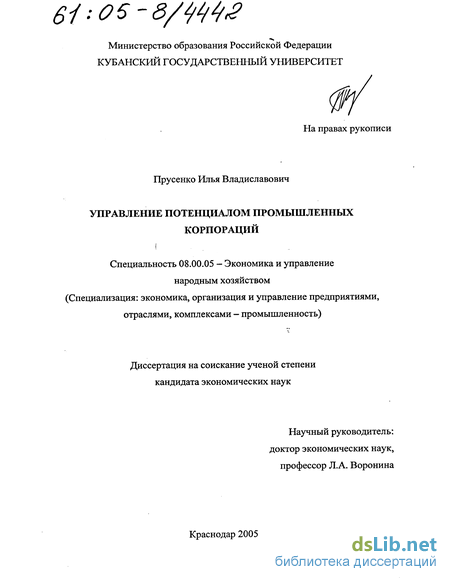 61:05-8/4442

Министерство образования Российской Федерации
КУБАНСКИЙ ГОСУДАРСТВЕННЫЙ УНИВЕРСИТЕТ

На правах рукописи

Прусенко Илья Владиславович

УПРАВЛЕНИЕ ПОТЕНЦИАЛОМ ПРОМЫШЛЕННЫХ КОРПОРАЦИЙ

Специальность 08.00.05 – Экономика и управление народным хозяйством
(Специализация: экономика, организация и управление предприятиями, отраслями, комплексами – промышленность)

Диссертация на соискание ученой степени кандидата экономических наук

Научный руководитель:
доктор экономических наук,
профессор Л.А. Воронина

Краснодар 2005

dsLib.net
библиотека диссертаций